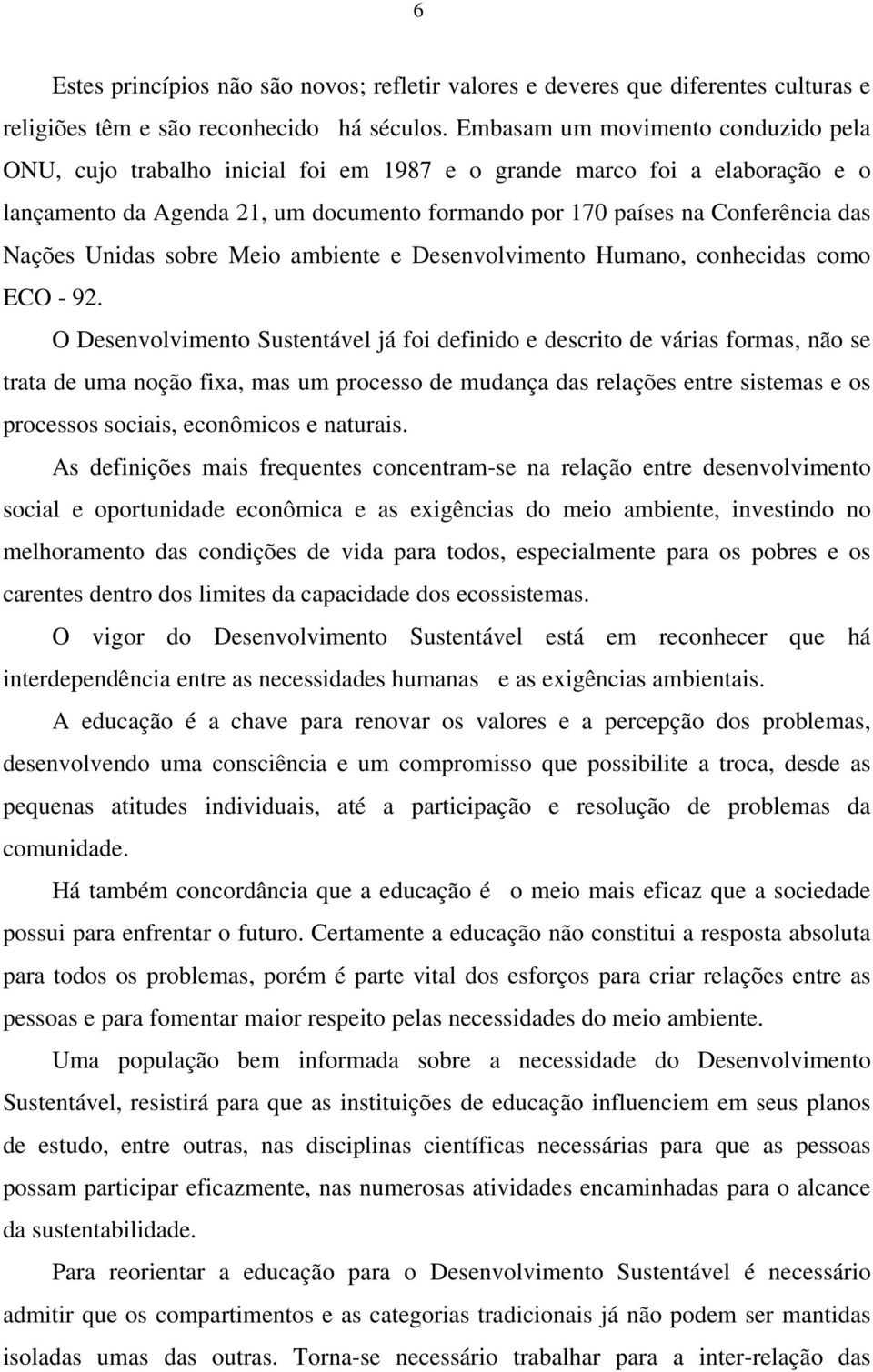 6

Estes princípios não são novos; refletir valores e deveres que diferentes culturas e religiões têm e são reconhecido há séculos. Embasam um movimento conduzido pela ONU, cujo trabalho inicial foi em 1987 e o grande marco foi a elaboração e o lançamento da Agenda 21, um documento formando por 170 países na Conferência das Nações Unidas sobre Meio ambiente e Desenvolvimento Humano, conhecidas como ECO - 92.

O Desenvolvimento Sustentável já foi definido e descrito de várias formas, não se trata de uma noção fixa, mas um processo de mudança das relações entre sistemas e os processos sociais, econômicos e naturais.

As definições mais frequentes concentram-se na relação entre desenvolvimento social e oportunidade econômica e as exigências do meio ambiente, investindo no melhoramento das condições de vida para todos, especialmente para os pobres e os carentes dentro dos limites da capacidade dos ecossistemas.

O vigor do Desenvolvimento Sustentável está em reconhecer que há interdependência entre as necessidades humanas e as exigências ambientais.

A educação é a chave para renovar os valores e a percepção dos problemas, desenvolvendo uma consciência e um compromisso que possibilite a troca, desde as pequenas atitudes individuais, até a participação e resolução de problemas da comunidade.

Há também concordância que a educação é o meio mais eficaz que a sociedade possui para enfrentar o futuro. Certamente a educação não constitui a resposta absoluta para todos os problemas, porém é parte vital dos esforços para criar relações entre as pessoas e para fomentar maior respeito pelas necessidades do meio ambiente.

Uma população bem informada sobre a necessidade do Desenvolvimento Sustentável, resistirá para que as instituições de educação influenciem em seus planos de estudo, entre outras, nas disciplinas científicas necessárias para que as pessoas possam participar eficazmente, nas numerosas atividades encaminhadas para o alcance da sustentabilidade.

Para reorientar a educação para o Desenvolvimento Sustentável é necessário admitir que os compartimentos e as categorias tradicionais já não podem ser mantidas isoladas umas das outras. Torna-se necessário trabalhar para a inter-relação das